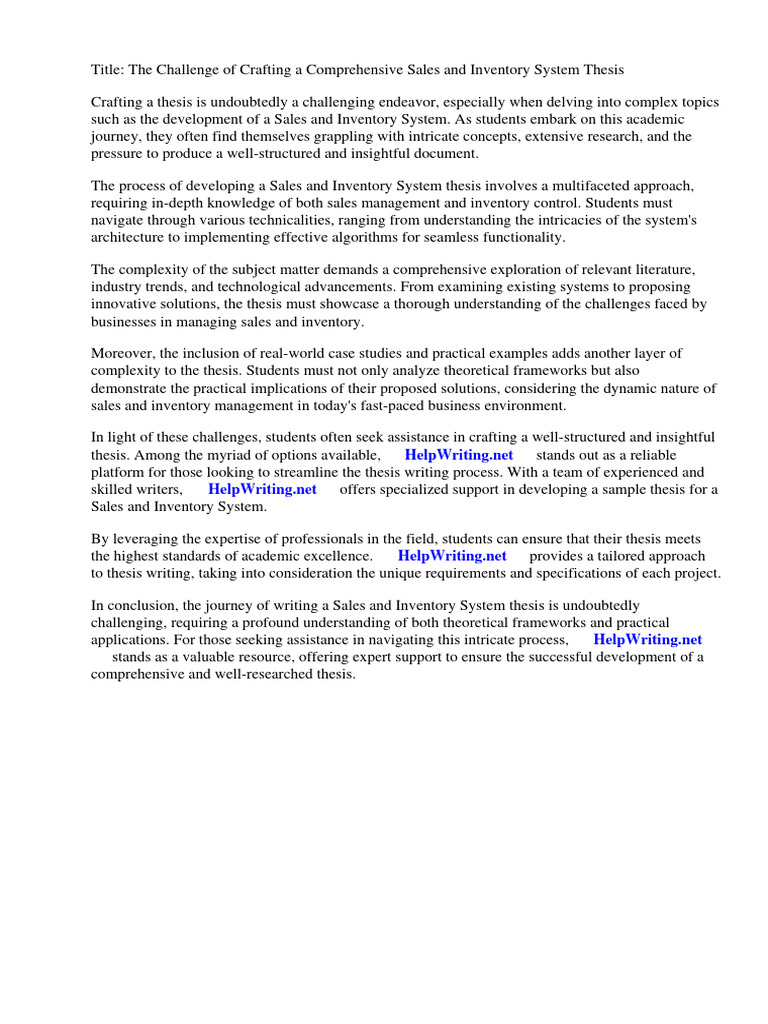 Title: The Challenge of Crafting a Comprehensive Sales and Inventory System Thesis

Crafting a thesis is undoubtedly a challenging endeavor, especially when delving into complex topics such as the development of a Sales and Inventory System. As students embark on this academic journey, they often find themselves grappling with intricate concepts, extensive research, and the pressure to produce a well-structured and insightful document.

The process of developing a Sales and Inventory System thesis involves a multifaceted approach, requiring in-depth knowledge of both sales management and inventory control. Students must navigate through various technicalities, ranging from understanding the intricacies of the system's architecture to implementing effective algorithms for seamless functionality.

The complexity of the subject matter demands a comprehensive exploration of relevant literature, industry trends, and technological advancements. From examining existing systems to proposing innovative solutions, the thesis must showcase a thorough understanding of the challenges faced by businesses in managing sales and inventory.

Moreover, the inclusion of real-world case studies and practical examples adds another layer of complexity to the thesis. Students must not only analyze theoretical frameworks but also demonstrate the practical implications of their proposed solutions, considering the dynamic nature of sales and inventory management in today's fast-paced business environment.

In light of these challenges, students often seek assistance in crafting a well-structured and insightful thesis. Among the myriad of options available, HelpWriting.net stands out as a reliable platform for those looking to streamline the thesis writing process. With a team of experienced and skilled writers, HelpWriting.net offers specialized support in developing a sample thesis for a Sales and Inventory System.

By leveraging the expertise of professionals in the field, students can ensure that their thesis meets the highest standards of academic excellence. HelpWriting.net provides a tailored approach to thesis writing, taking into consideration the unique requirements and specifications of each project.

In conclusion, the journey of writing a Sales and Inventory System thesis is undoubtedly challenging, requiring a profound understanding of both theoretical frameworks and practical applications. For those seeking assistance in navigating this intricate process, HelpWriting.net stands as a valuable resource, offering expert support to ensure the successful development of a comprehensive and well-researched thesis.